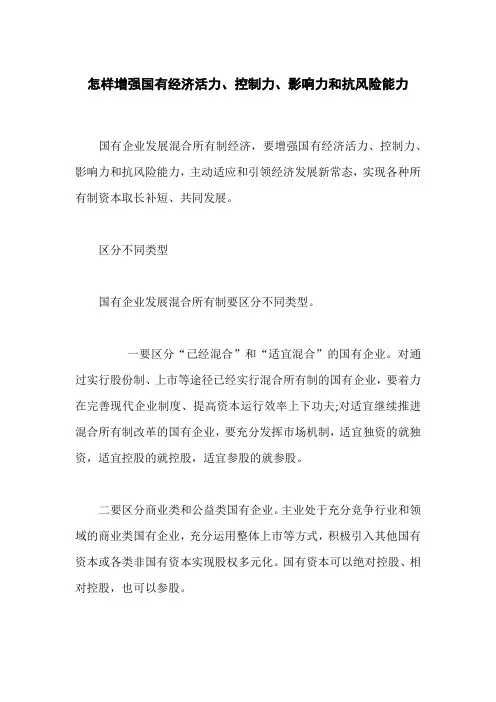 怎样增强国有经济活力、控制力、影响力和抗风险能力

国有企业发展混合所有制经济，要增强国有经济活力、控制力、影响力和抗风险能力，主动适应和引领经济发展新常态，实现各种所有制资本取长补短、共同发展。

区分不同类型

国有企业发展混合所有制要区分不同类型。

一要区分“已经混合”和“适宜混合”的国有企业。对通过实行股份制、上市等途径已经实行混合所有制的国有企业，要着力在完善现代企业制度、提高资本运行效率上下功夫;对适宜继续推进混合所有制改革的国有企业，要充分发挥市场机制，适宜独资的就独资，适宜控股的就控股，适宜参股的就参股。

二要区分商业类和公益类国有企业。主业处于充分竞争行业和领域的商业类国有企业，充分运用整体上市等方式，积极引入其他国有资本或各类非国有资本实现股权多元化。国有资本可以绝对控股、相对控股，也可以参股。